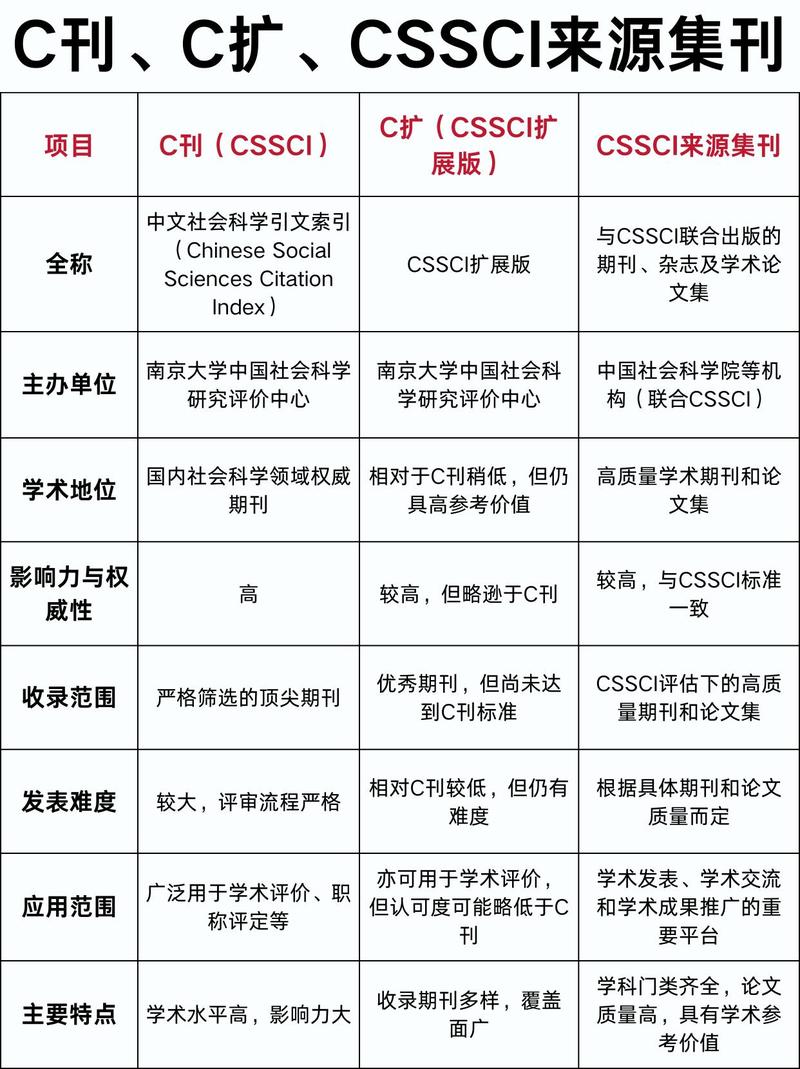 C刊、C扩、CSSCI来源集刊

| 项目 | C刊（CSSCI） | C扩（CSSCI扩展版） | CSSCI来源集刊 |
|---|---|---|---|
| 全称 | 中文社会科学引文索引（Chinese Social Sciences Citation Index） | CSSCI扩展版 | 与CSSCI联合出版的期刊、杂志及学术论文集 |
| 主办单位 | 南京大学中国社会科学研究评价中心 | 南京大学中国社会科学研究评价中心 | 中国社会科学院等机构（联合CSSCI） |
| 学术地位 | 国内社会科学领域权威期刊 | 相对于C刊稍低，但仍具高参考价值 | 高质量学术期刊和论文集 |
| 影响力与权威性 | 高 | 较高，但略逊于C刊 | 较高，与CSSCI标准一致 |
| 收录范围 | 严格筛选的顶尖期刊 | 优秀期刊，但尚未达到C刊标准 | CSSCI评估下的高质量期刊和论文集 |
| 发表难度 | 较大，评审流程严格 | 相对C刊较低，但仍有难度 | 根据具体期刊和论文质量而定 |
| 应用范围 | 广泛用于学术评价、职称评定等 | 亦可用于学术评价，但认可度可能略低于C刊 | 学术发表、学术交流和学术成果推广的重要平台 |
| 主要特点 | 学术水平高，影响力大 | 收录期刊多样，覆盖面广 | 学科门类齐全，论文质量高，具有学术参考价值 |